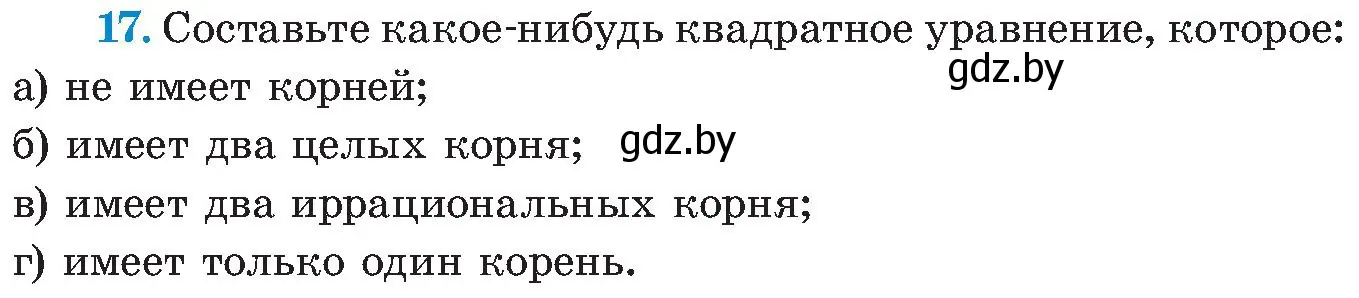 17. Составьте какое-нибудь квадратное уравнение, которое:
gdz.by
а) не имеет корней;
б) имеет два целых корня; gdz.by
в) имеет два иррациональных корня;
г) имеет только один корень.